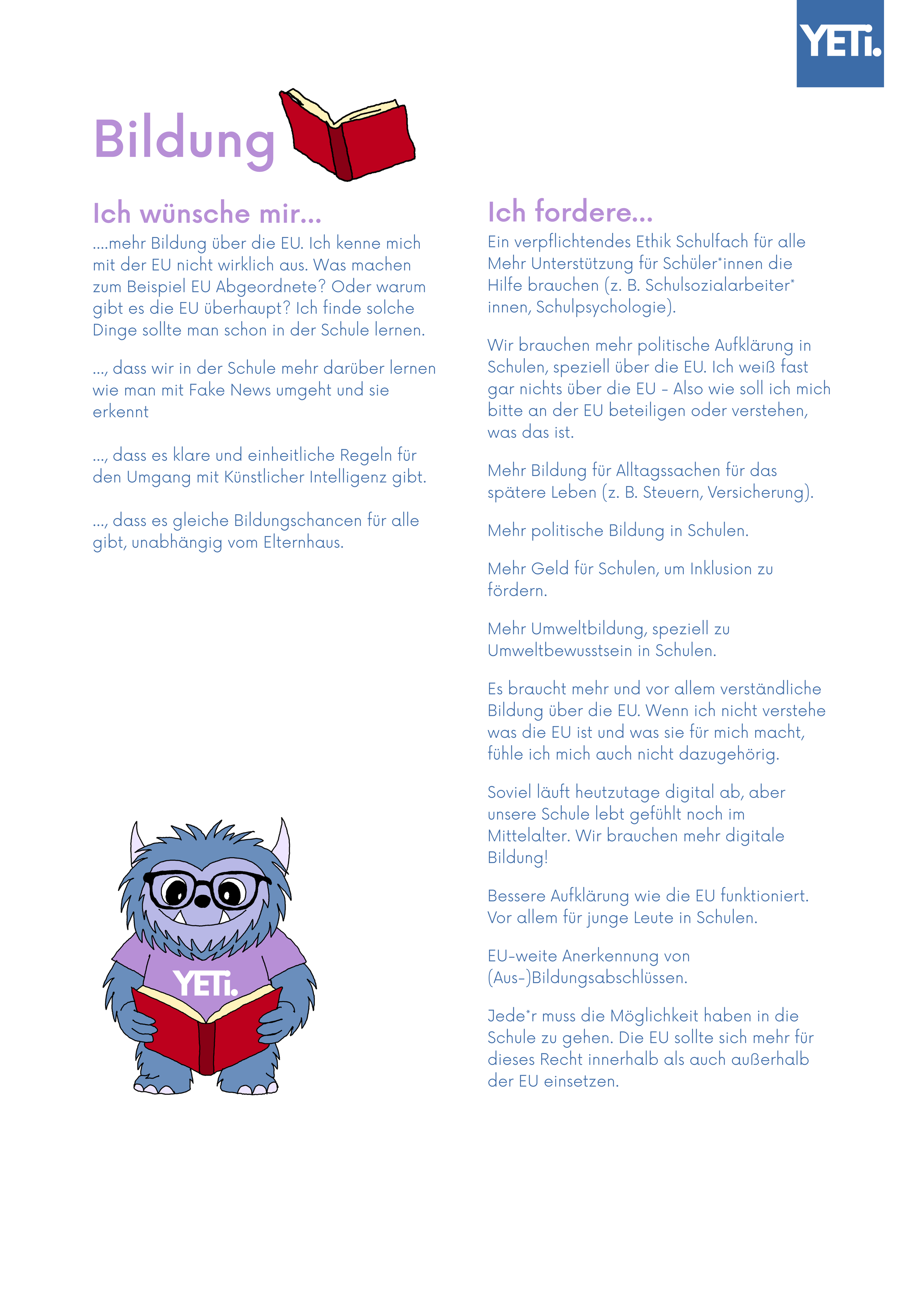 YETi.

Bildung

Ich wünsche mir...

....mehr Bildung über die EU. Ich kenne mich mit der EU nicht wirklich aus. Was machen zum Beispiel EU Abgeordnete? Oder warum gibt es die EU überhaupt? Ich finde solche Dinge sollte man schon in der Schule lernen.

..., dass wir in der Schule mehr darüber lernen wie man mit Fake News umgeht und sie erkennt

..., dass es klare und einheitliche Regeln für den Umgang mit Künstlicher Intelligenz gibt.

..., dass es gleiche Bildungschancen für alle gibt, unabhängig vom Elternhaus.

YETi.

Ich fordere...

Ein verpflichtendes Ethik Schulfach für alle Mehr Unterstützung für Schüler*innen die Hilfe brauchen (z. B. Schulsozialarbeiter*innen, Schulpsychologie).

Wir brauchen mehr politische Aufklärung in Schulen, speziell über die EU. Ich weiß fast gar nichts über die EU - Also wie soll ich mich bitte an der EU beteiligen oder verstehen, was das ist.

Mehr Bildung für Alltagssachen für das spätere Leben (z. B. Steuern, Versicherung).

Mehr politische Bildung in Schulen.

Mehr Geld für Schulen, um Inklusion zu fördern.

Mehr Umweltbildung, speziell zu Umweltbewusstsein in Schulen.

Es braucht mehr und vor allem verständliche Bildung über die EU. Wenn ich nicht verstehe was die EU ist und was sie für mich macht, fühle ich mich auch nicht dazugehörig.

Soviel läuft heutzutage digital ab, aber unsere Schule lebt gefühlt noch im Mittelalter. Wir brauchen mehr digitale Bildung!

Bessere Aufklärung wie die EU funktioniert. Vor allem für junge Leute in Schulen.

EU-weite Anerkennung von (Aus-)Bildungsabschlüssen.

Jede*r muss die Möglichkeit haben in die Schule zu gehen. Die EU sollte sich mehr für dieses Recht innerhalb als auch außerhalb der EU einsetzen.